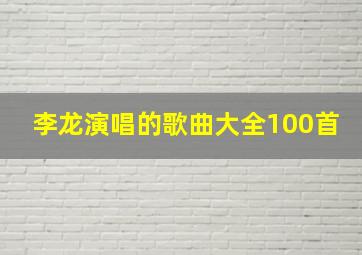 李龙演唱的歌曲大全100首